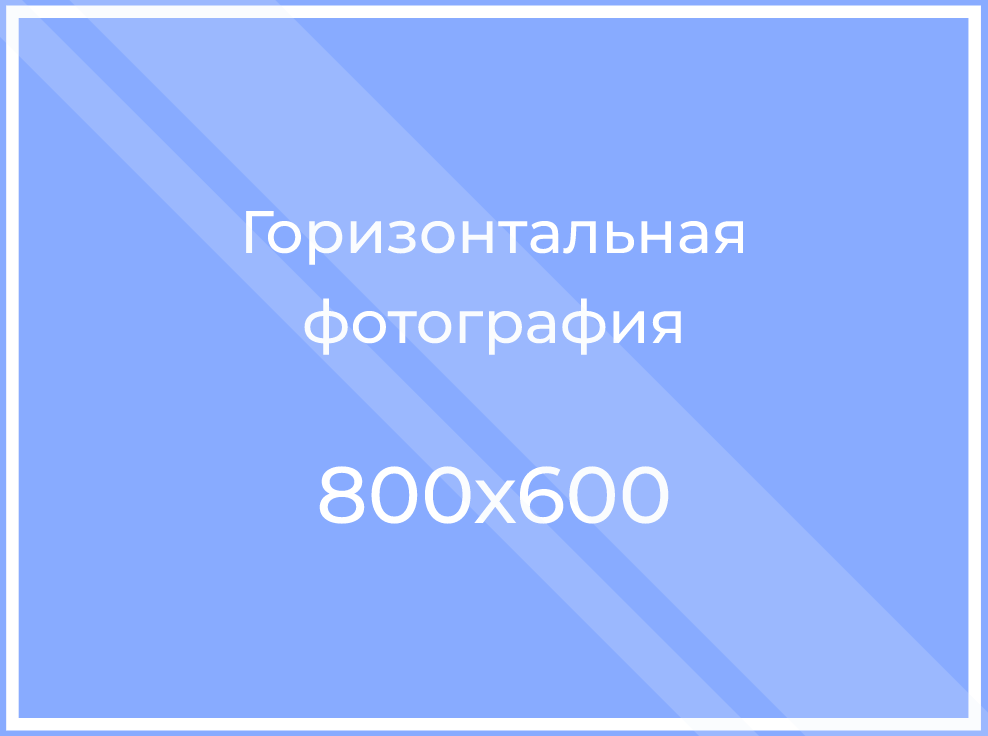 Горизонтальная фотография

800x600